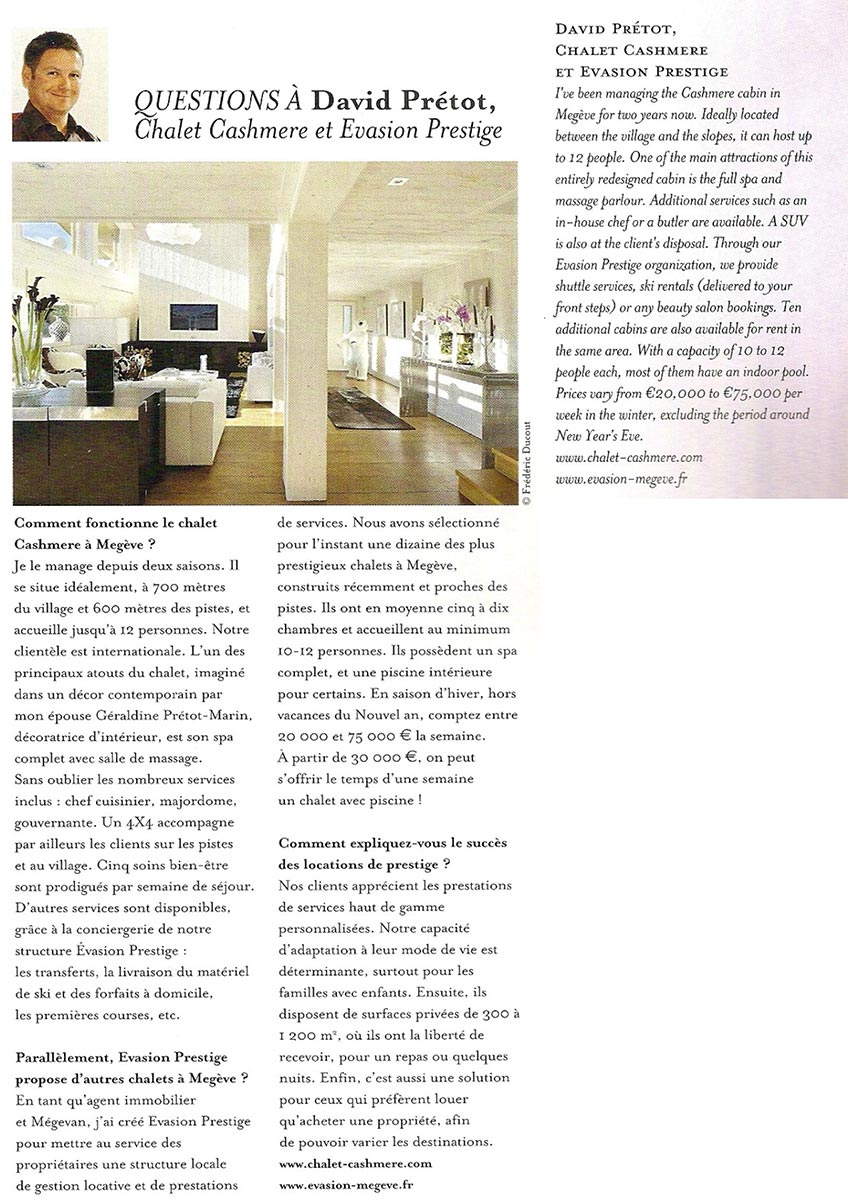 QUESTIONS À David Prétot, Chalet Cashmere et Evasion Prestige

© Frédéric Ducout

Comment fonctionne le chalet Cashmere à Megève ?
Je le manage depuis deux saisons. Il se situe idéalement, à 700 mètres du village et 600 mètres des pistes, et accueille jusqu'à 12 personnes. Notre clientèle est internationale. L'un des principaux atouts du chalet, imaginé dans un décor contemporain par mon épouse Géraldine Prétot-Marin, décoratrice d'intérieur, est son spa complet avec salle de massage.
Sans oublier les nombreux services inclus : chef cuisinier, majordome, gouvernante. Un 4X4 accompagne par ailleurs les clients sur les pistes et au village. Cinq soins bien-être sont prodigués par semaine de séjour. D'autres services sont disponibles, grâce à la conciergerie de notre structure Évasion Prestige : les transferts, la livraison du matériel de ski et des forfaits à domicile, les premières courses, etc.

Parallèlement, Evasion Prestige propose d'autres chalets à Megève ?
En tant qu'agent immobilier et Mégevan, j'ai créé Evasion Prestige pour mettre au service des propriétaires une structure locale de gestion locative et de prestations de services. Nous avons sélectionné pour l'instant une dizaine des plus prestigieux chalets à Megève, construits récemment et proches des pistes. Ils ont en moyenne cinq à dix chambres et accueillent au minimum 10-12 personnes. Ils possèdent un spa complet, et une piscine intérieure pour certains. En saison d'hiver, hors vacances du Nouvel an, comptez entre 20 000 et 75 000 € la semaine.
À partir de 30 000 €, on peut s'offrir le temps d'une semaine un chalet avec piscine !

Comment expliquez-vous le succès des locations de prestige ?
Nos clients apprécient les prestations de services haut de gamme personnalisées. Notre capacité d'adaptation à leur mode de vie est déterminante, surtout pour les familles avec enfants. Ensuite, ils disposent de surfaces privées de 300 à 1 200 m², où ils ont la liberté de recevoir, pour un repas ou quelques nuits. Enfin, c'est aussi une solution pour ceux qui préfèrent louer qu'acheter une propriété, afin de pouvoir varier les destinations.
www.chalet-cashmere.com
www.evasion-megeve.fr

DAVID PRÉTOT, CHALET CASHMERE ET EVASION PRESTIGE
I've been managing the Cashmere cabin in Megève for two years now. Ideally located between the village and the slopes, it can host up to 12 people. One of the main attractions of this entirely redesigned cabin is the full spa and massage parlour. Additional services such as an in-house chef or a butler are available. A SUV is also at the client's disposal. Through our Evasion Prestige organization, we provide shuttle services, ski rentals (delivered to your front steps) or any beauty salon bookings. Ten additional cabins are also available for rent in the same area. With a capacity of 10 to 12 people each, most of them have an indoor pool. Prices vary from €20,000 to €75,000 per week in the winter, excluding the period around New Year's Eve.
www.chalet-cashmere.com
www.evasion-megeve.fr